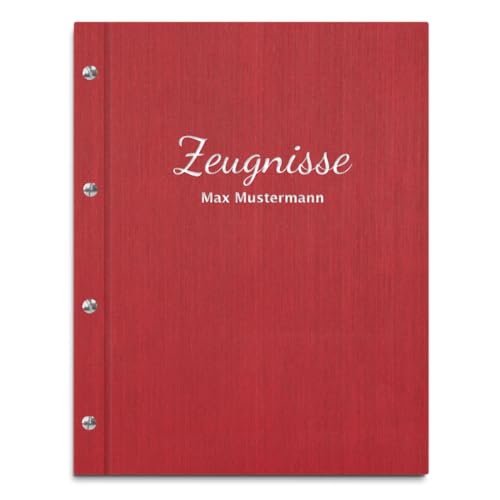 Zeugnisse
Max Mustermann